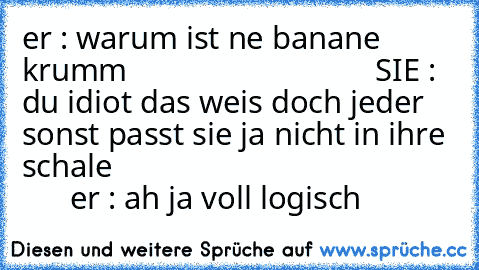 er : warum ist ne banane krumm SIE : du idiot das weis doch jeder sonst passt sie ja nicht in ihre schale
er : ah ja voll logisch

Diesen und weitere Sprüche auf www.sprüche.cc